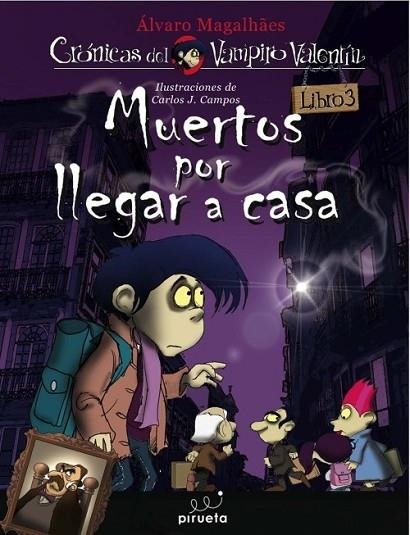 Álvaro Magalhães

Crónicas del Vampiro Valentín

Ilustraciones de Carlos J. Campos

Libro 3

Muertos por llegar a casa

pirueta